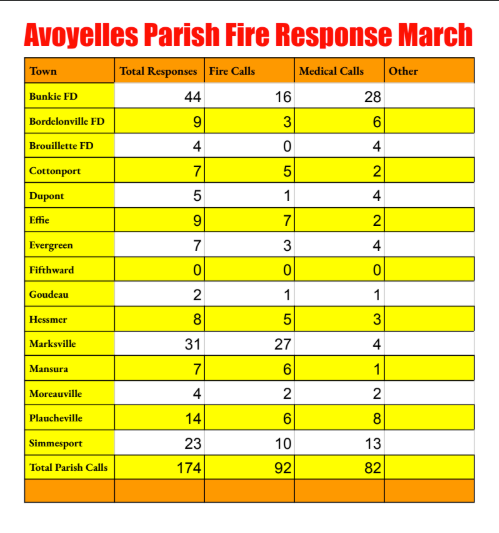 Avoyelles Parish Fire Response March

| Town | Total Responses | Fire Calls | Medical Calls | Other |
|---|---|---|---|---|
| Bunkie FD | 44 | 16 | 28 | |
| Bordelonville FD | 9 | 3 | 6 | |
| Brouillette FD | 4 | 0 | 4 | |
| Cottonport | 7 | 5 | 2 | |
| Dupont | 5 | 1 | 4 | |
| Effie | 9 | 7 | 2 | |
| Evergreen | 7 | 3 | 4 | |
| Fifthward | 0 | 0 | 0 | |
| Goudeau | 2 | 1 | 1 | |
| Hessmer | 8 | 5 | 3 | |
| Marksville | 31 | 27 | 4 | |
| Mansura | 7 | 6 | 1 | |
| Moreauville | 4 | 2 | 2 | |
| Plaucheville | 14 | 6 | 8 | |
| Simmesport | 23 | 10 | 13 | |
| Total Parish Calls | 174 | 92 | 82 | |
| | | | | |